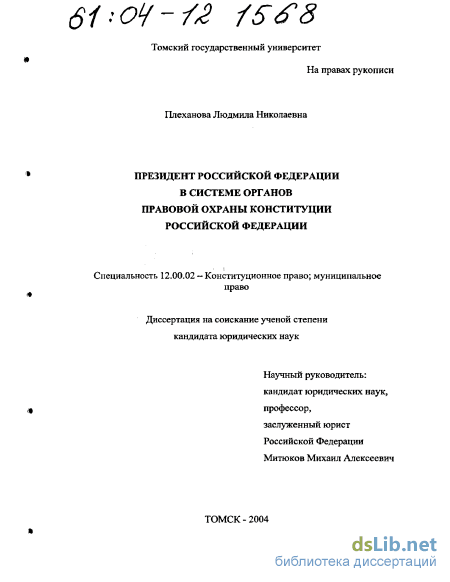 61:04-12 1568

Томский государственный университет

На правах рукописи

Плеханова Людмила Николаевна

ПРЕЗИДЕНТ РОССИЙСКОЙ ФЕДЕРАЦИИ
В СИСТЕМЕ ОРГАНОВ
ПРАВОВОЙ ОХРАНЫ КОНСТИТУЦИИ
РОССИЙСКОЙ ФЕДЕРАЦИИ

Специальность 12.00.02 – Конституционное право; муниципальное право

Диссертация на соискание ученой степени
кандидата юридических наук

Научный руководитель:
кандидат юридических наук,
профессор,
заслуженный юрист
Российской Федерации
Митюков Михаил Алексеевич

ТОМСК - 2004

dsLib.net
библиотека диссертаций